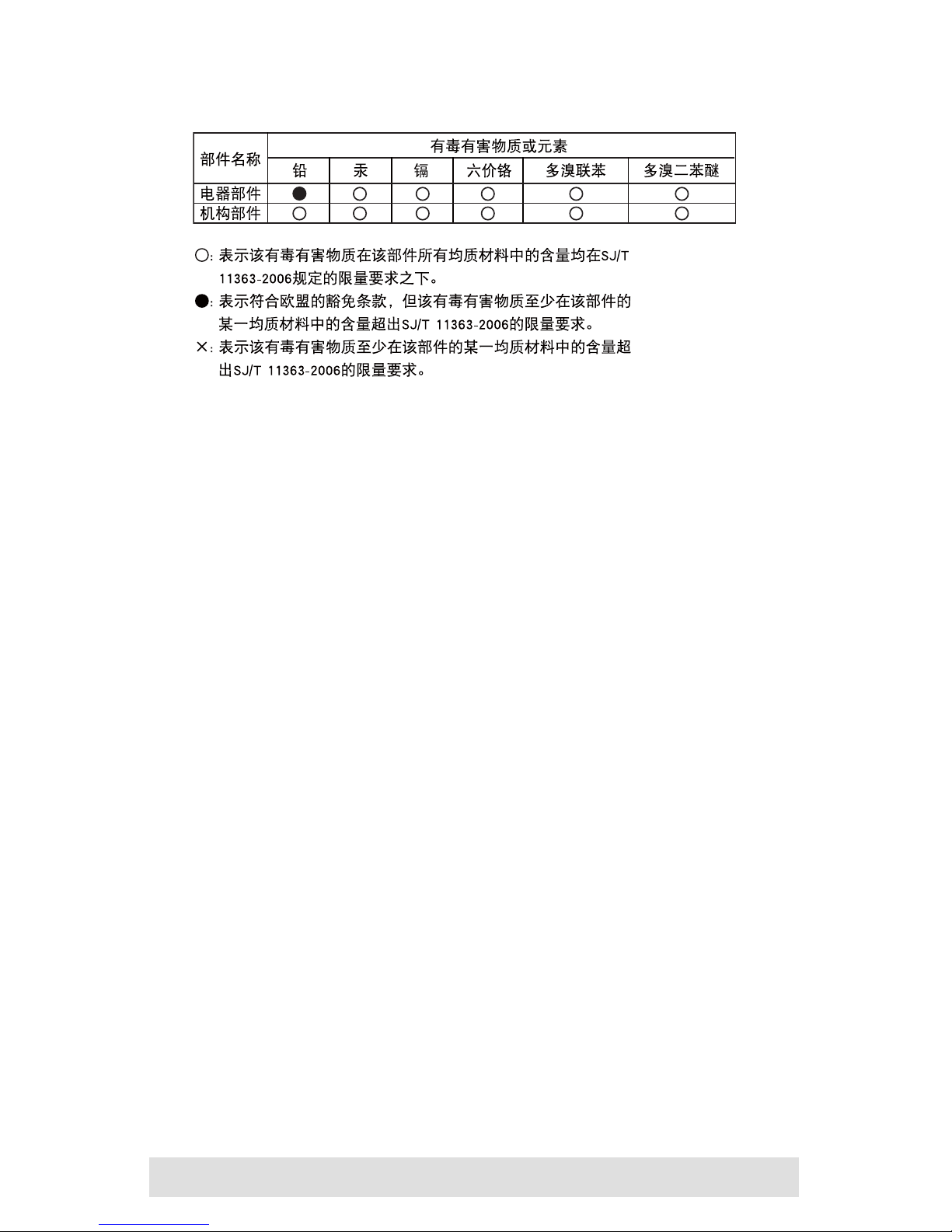 | 部件名称 | 有毒有害物质或元素 | | | | | |
|---|---|---|---|---|---|---|
| | 铅 | 汞 | 镉 | 六价铬 | 多溴联苯 | 多溴二苯醚 |
| 电器部件 | ● | ○ | ○ | ○ | ○ | ○ |
| 机构部件 | ○ | ○ | ○ | ○ | ○ | ○ |

○: 表示该有毒有害物质在该部件所有均质材料中的含量均在SJ/T 11363-2006规定的限量要求之下。
●: 表示符合欧盟的豁免条款，但该有毒有害物质至少在该部件的某一均质材料中的含量超出SJ/T 11363-2006的限量要求。
×: 表示该有毒有害物质至少在该部件的某一均质材料中的含量超出SJ/T 11363-2006的限量要求。